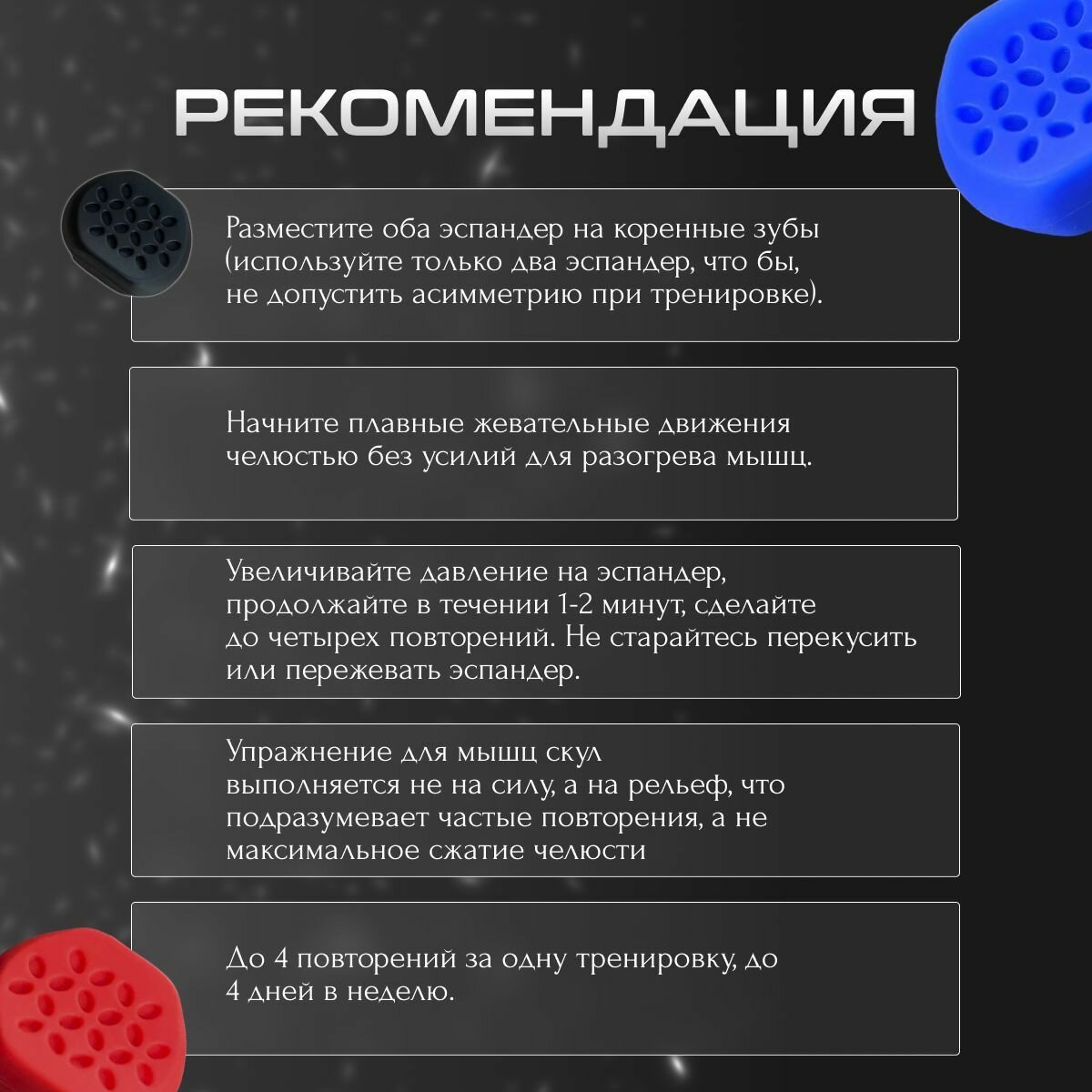 РЕКОМЕНДАЦИЯ

Разместите оба эспандер на коренные зубы (используйте только два эспандер, что бы, не допустить асимметрию при тренировке).

Начните плавные жевательные движения челюстью без усилий для разогрева мышц.

Увеличивайте давление на эспандер, продолжайте в течении 1-2 минут, сделайте до четырех повторений. Не старайтесь перекусить или пережевать эспандер.

Упражнение для мышц скул выполняется не на силу, а на рельеф, что подразумевает частые повторения, а не максимальное сжатие челюсти

До 4 повторений за одну тренировку, до 4 дней в неделю.